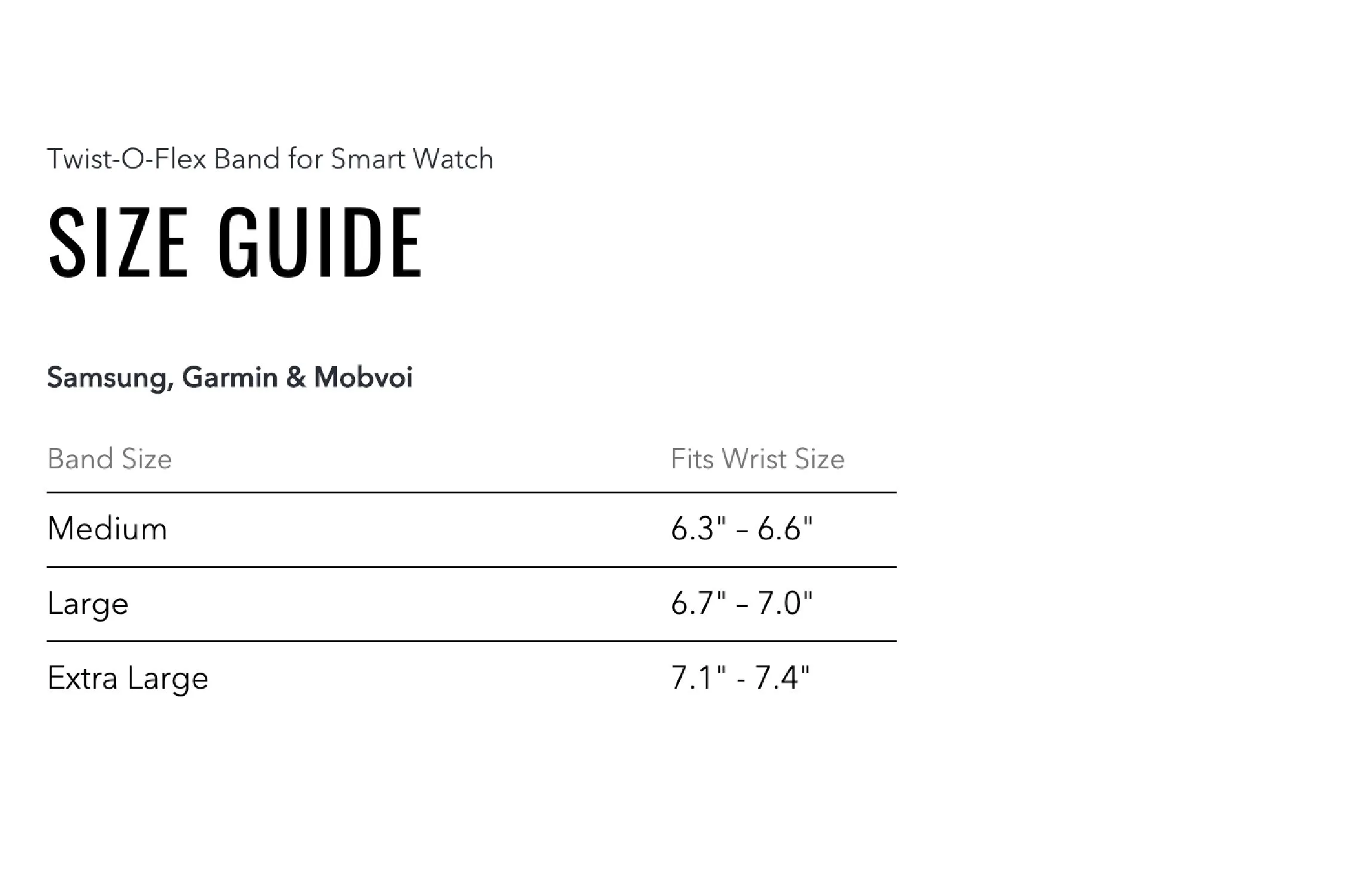 Twist-O-Flex Band for Smart Watch

SIZE GUIDE

Samsung, Garmin & Mobvoi

| Band Size | Fits Wrist Size |
|---|---|
| Medium | 6.3" – 6.6" |
| Large | 6.7" – 7.0" |
| Extra Large | 7.1" - 7.4" |